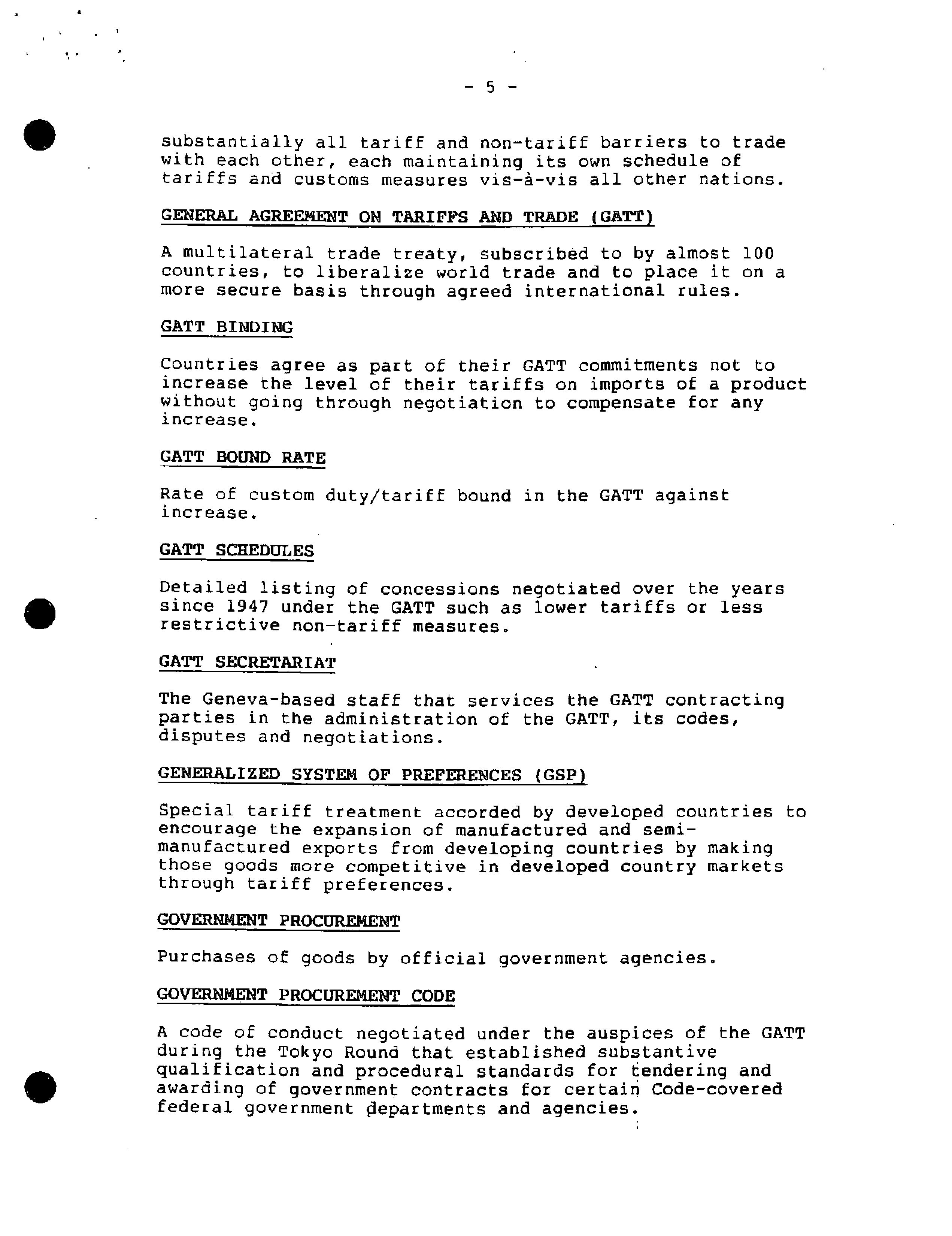 - 5 -

substantially all tariff and non-tariff barriers to trade with each other, each maintaining its own schedule of tariffs and customs measures vis-à-vis all other nations.

GENERAL AGREEMENT ON TARIFFS AND TRADE (GATT)

A multilateral trade treaty, subscribed to by almost 100 countries, to liberalize world trade and to place it on a more secure basis through agreed international rules.

GATT BINDING

Countries agree as part of their GATT commitments not to increase the level of their tariffs on imports of a product without going through negotiation to compensate for any increase.

GATT BOUND RATE

Rate of custom duty/tariff bound in the GATT against increase.

GATT SCHEDULES

Detailed listing of concessions negotiated over the years since 1947 under the GATT such as lower tariffs or less restrictive non-tariff measures.

GATT SECRETARIAT

The Geneva-based staff that services the GATT contracting parties in the administration of the GATT, its codes, disputes and negotiations.

GENERALIZED SYSTEM OF PREFERENCES (GSP)

Special tariff treatment accorded by developed countries to encourage the expansion of manufactured and semi-manufactured exports from developing countries by making those goods more competitive in developed country markets through tariff preferences.

GOVERNMENT PROCUREMENT

Purchases of goods by official government agencies.

GOVERNMENT PROCUREMENT CODE

A code of conduct negotiated under the auspices of the GATT during the Tokyo Round that established substantive qualification and procedural standards for tendering and awarding of government contracts for certain Code-covered federal government departments and agencies.